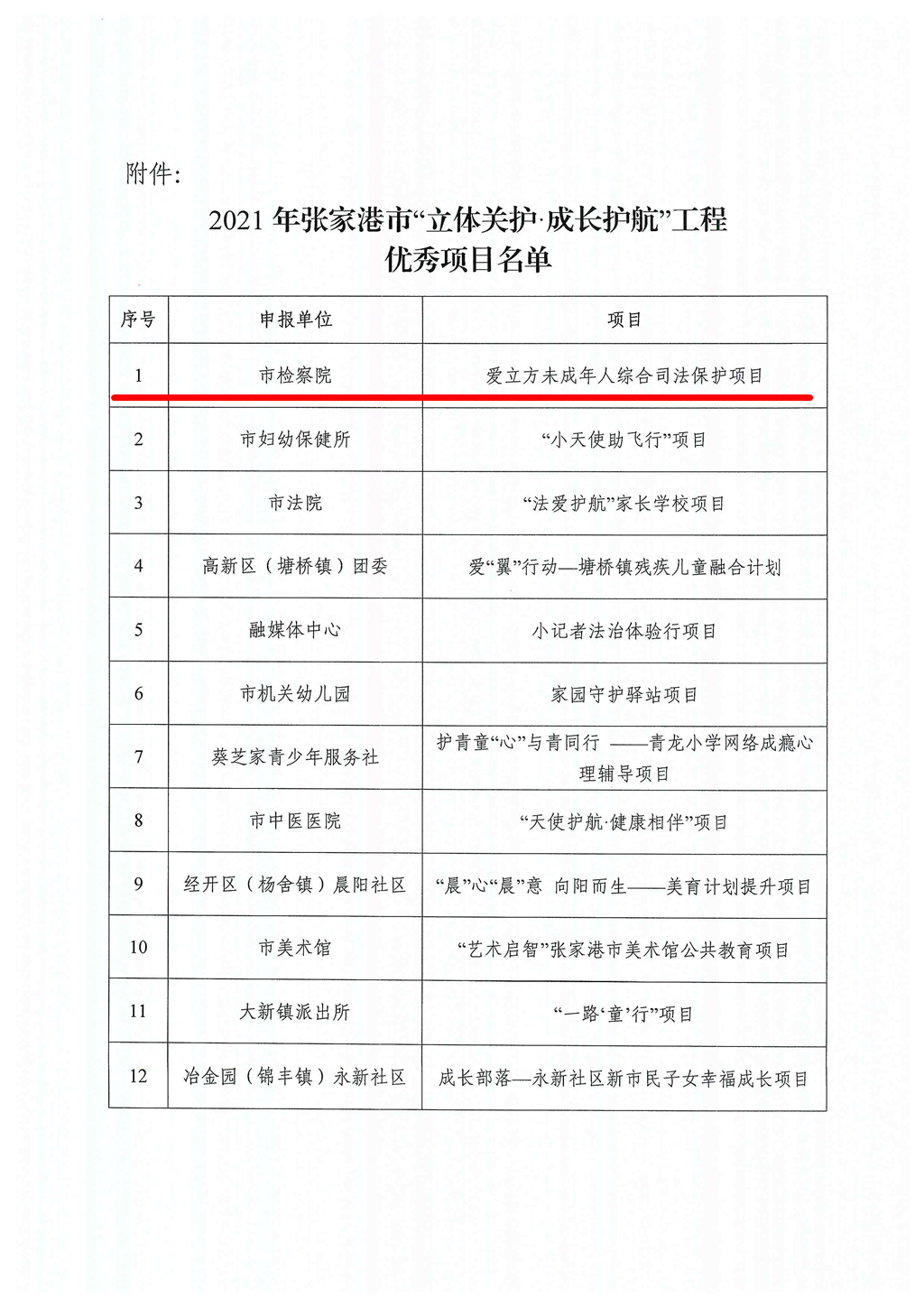 附件：

2021 年张家港市“立体关护·成长护航”工程
优秀项目名单

| 序号 | 申报单位 | 项目 |
|---|---|---|
| 1 | 市检察院 | 爱立方未成年人综合司法保护项目 |
| 2 | 市妇幼保健所 | “小天使助飞行”项目 |
| 3 | 市法院 | “法爱护航”家长学校项目 |
| 4 | 高新区（塘桥镇）团委 | 爱“翼”行动—塘桥镇残疾儿童融合计划 |
| 5 | 融媒体中心 | 小记者法治体验行项目 |
| 6 | 市机关幼儿园 | 家园守护驿站项目 |
| 7 | 葵芝家青少年服务社 | 护青童“心”与青同行 ——青龙小学网络成瘾心理辅导项目 |
| 8 | 市中医医院 | “天使护航·健康相伴”项目 |
| 9 | 经开区（杨舍镇）晨阳社区 | “晨”心“晨”意 向阳而生——美育计划提升项目 |
| 10 | 市美术馆 | “艺术启智”张家港市美术馆公共教育项目 |
| 11 | 大新镇派出所 | “一路‘童’行”项目 |
| 12 | 冶金园（锦丰镇）永新社区 | 成长部落—永新社区新市民子女幸福成长项目 |